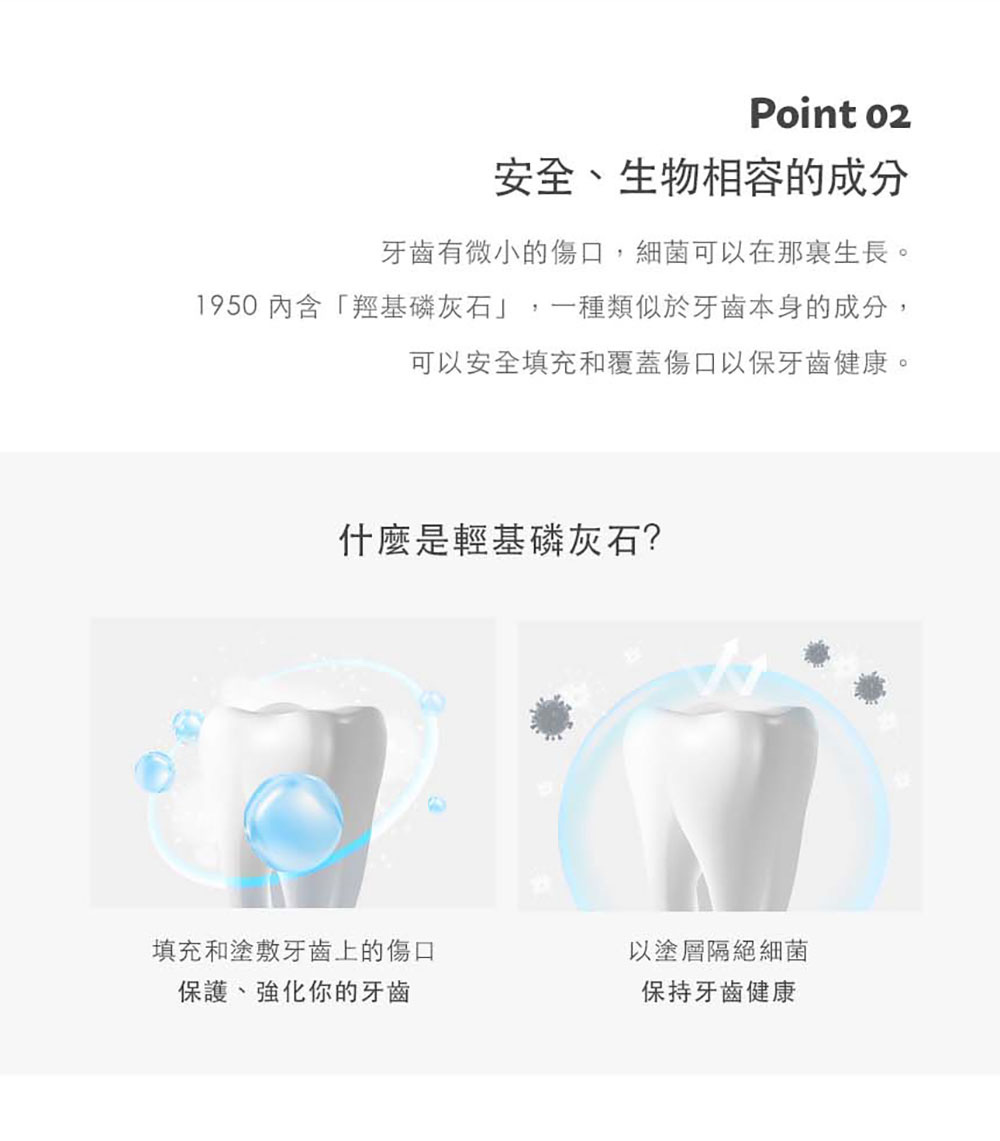 Point 02
安全、生物相容的成分

牙齒有微小的傷口，細菌可以在那裏生長。
1950內含「羥基磷灰石」，一種類似於牙齒本身的成分，
可以安全填充和覆蓋傷口以保牙齒健康。

什麼是輕基磷灰石?

填充和塗敷牙齒上的傷口
保護、強化你的牙齒

以塗層隔絕細菌
保持牙齒健康